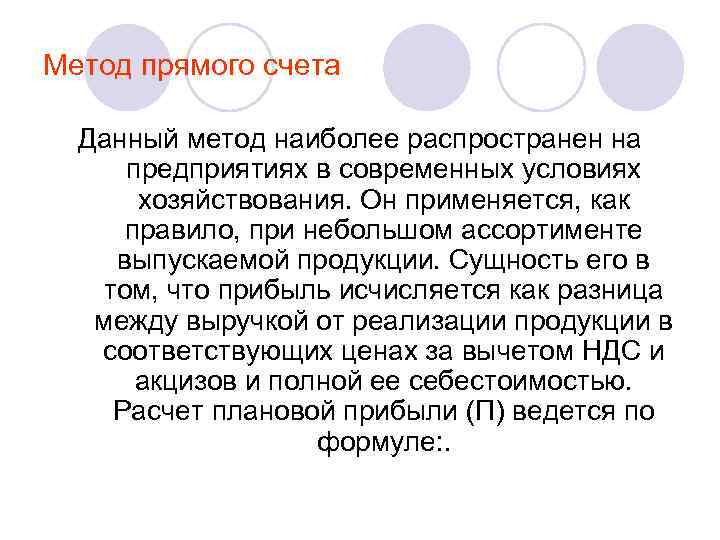 Метод прямого счета

Данный метод наиболее распространен на предприятиях в современных условиях хозяйствования. Он применяется, как правило, при небольшом ассортименте выпускаемой продукции. Сущность его в том, что прибыль исчисляется как разница между выручкой от реализации продукции в соответствующих ценах за вычетом НДС и акцизов и полной ее себестоимостью. Расчет плановой прибыли (П) ведется по формуле:.